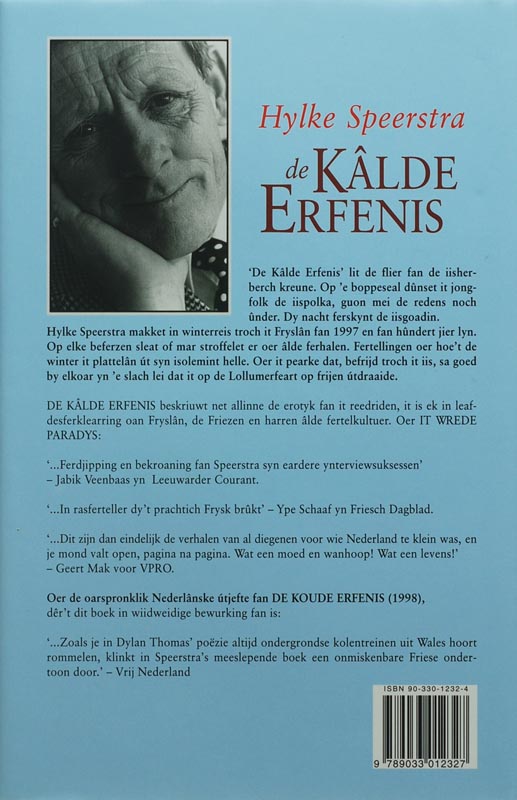 Hylke Speerstra

de KÂLDE ERFENIS

'De Kâlde Erfenis' lit de flier fan de iisherberch kreune. Op 'e boppeseal dûnset it jongfolk de iispolka, guon mei de redens noch ûnder. Dy nacht ferskynt de iisgoadin.

Hylke Speerstra makket in winterreis troch it Fryslân fan 1997 en fan hûndert jier lyn. Op elke beferzen sleat of mar stroffelet er oer âlde ferhalen. Fertellingen oer hoe't de winter it plattelân út syn isolemint helle. Oer it pearke dat, befrijd troch it iis, sa goed by elkoar yn 'e slach lei dat it op de Lollumerfeart op frijen útdraaide.

DE KÂLDE ERFENIS beskriuwt net allinne de erotyk fan it reedriden, it is ek in leafdesferklearring oan Fryslân, de Friezen en harren âlde fertelkultuer. Oer IT WREDE PARADYS:

'...Ferdjipping en bekroaning fan Speerstra syn eardere ynterviewsuksessen' – Jabik Veenbaas yn Leeuwarder Courant.

'...In rasferteller dy't prachtich Frysk brûkt' – Ype Schaaf yn Friesch Dagblad.

'...Dit zijn dan eindelijk de verhalen van al diegenen voor wie Nederland te klein was, en je mond valt open, pagina na pagina. Wat een moed en wanhoop! Wat een levens!' – Geert Mak voor VPRO.

Oer de oarspronklik Nederlânske útjefte fan DE KOUDE ERFENIS (1998), dêr't dit boek in wiidweidige bewurking fan is:

'...Zoals je in Dylan Thomas' poëzie altijd ondergrondse kolentreinen uit Wales hoort rommelen, klinkt in Speerstra's meeslepende boek een onmiskenbare Friese ondertoon door.' – Vrij Nederland

ISBN 90-330-1232-4

9 789033 012327